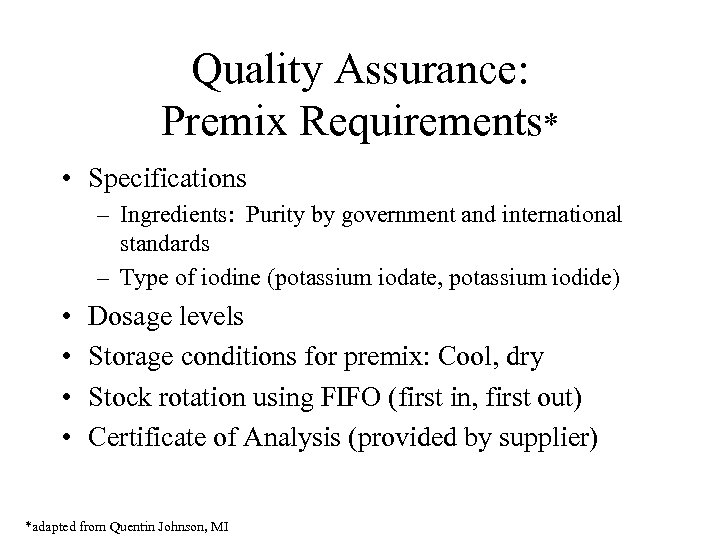 Quality Assurance:
Premix Requirements*

• Specifications
  – Ingredients: Purity by government and international standards
  – Type of iodine (potassium iodate, potassium iodide)
• Dosage levels
• Storage conditions for premix: Cool, dry
• Stock rotation using FIFO (first in, first out)
• Certificate of Analysis (provided by supplier)

*adapted from Quentin Johnson, MI